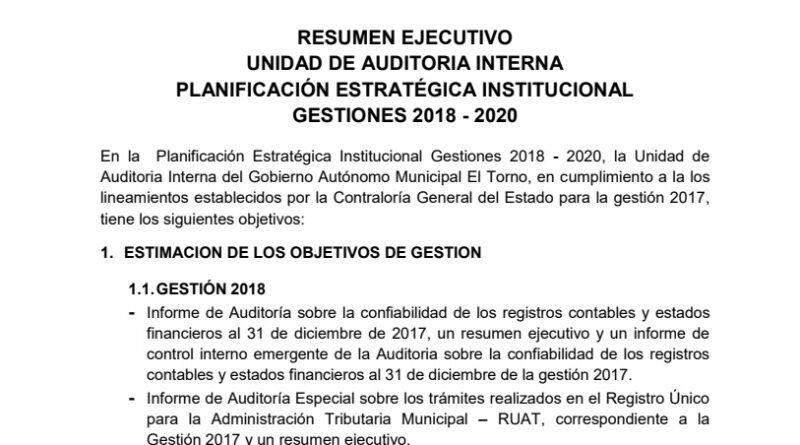 RESUMEN EJECUTIVO
UNIDAD DE AUDITORIA INTERNA
PLANIFICACIÓN ESTRATÉGICA INSTITUCIONAL
GESTIONES 2018 - 2020

En la Planificación Estratégica Institucional Gestiones 2018 - 2020, la Unidad de Auditoria Interna del Gobierno Autónomo Municipal El Torno, en cumplimiento a la los lineamientos establecidos por la Contraloría General del Estado para la gestión 2017, tiene los siguientes objetivos:

1. ESTIMACION DE LOS OBJETIVOS DE GESTION

1.1. GESTIÓN 2018

- Informe de Auditoría sobre la confiabilidad de los registros contables y estados financieros al 31 de diciembre de 2017, un resumen ejecutivo y un informe de control interno emergente de la Auditoria sobre la confiabilidad de los registros contables y estados financieros al 31 de diciembre de la gestión 2017.

- Informe de Auditoría Especial sobre los trámites realizados en el Registro Único para la Administración Tributaria Municipal – RUAT, correspondiente a la Gestión 2017 y un resumen ejecutivo.